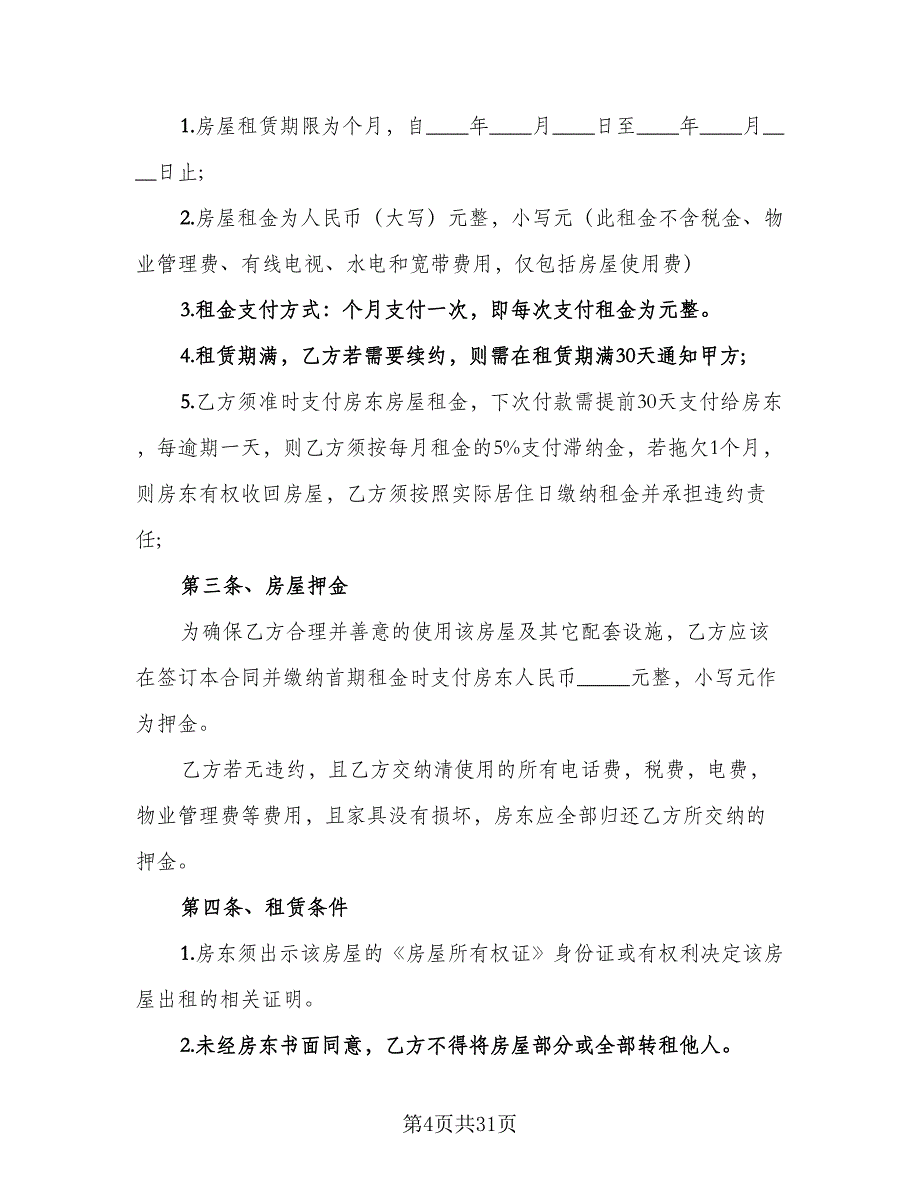 1.房屋租赁期限为个月，自____年____月____日至____年____月____日止;

2.房屋租金为人民币（大写）元整，小写元（此租金不含税金、物业管理费、有线电视、水电和宽带费用，仅包括房屋使用费）

3.租金支付方式：个月支付一次，即每次支付租金为元整。

4.租赁期满，乙方若需要续约，则需在租赁期满30天通知甲方;

5.乙方须准时支付房东房屋租金，下次付款需提前30天支付给房东，每逾期一天，则乙方须按每月租金的5%支付滞纳金，若拖欠1个月，则房东有权收回房屋，乙方须按照实际居住日缴纳租金并承担违约责任;

第三条、房屋押金

为确保乙方合理并善意的使用该房屋及其它配套设施，乙方应该在签订本合同并缴纳首期租金时支付房东人民币_____元整，小写元作为押金。

乙方若无违约，且乙方交纳清使用的所有电话费，税费，电费，物业管理费等费用，且家具没有损坏，房东应全部归还乙方所交纳的押金。

第四条、租赁条件

1.房东须出示该房屋的《房屋所有权证》身份证或有权利决定该房屋出租的相关证明。

2.未经房东书面同意，乙方不得将房屋部分或全部转租他人。

第4页共31页